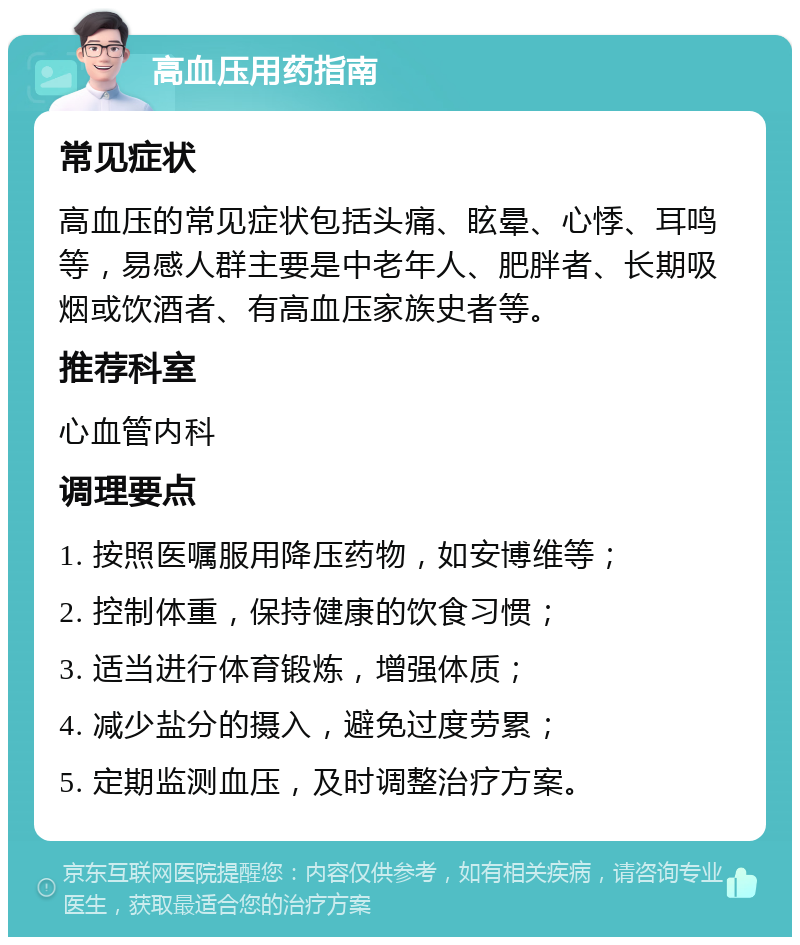 高血压用药指南

常见症状

高血压的常见症状包括头痛、眩晕、心悸、耳鸣等，易感人群主要是中老年人、肥胖者、长期吸烟或饮酒者、有高血压家族史者等。

推荐科室

心血管内科

调理要点

1. 按照医嘱服用降压药物，如安博维等；

2. 控制体重，保持健康的饮食习惯；

3. 适当进行体育锻炼，增强体质；

4. 减少盐分的摄入，避免过度劳累；

5. 定期监测血压，及时调整治疗方案。

京东互联网医院提醒您：内容仅供参考，如有相关疾病，请咨询专业医生，获取最适合您的治疗方案